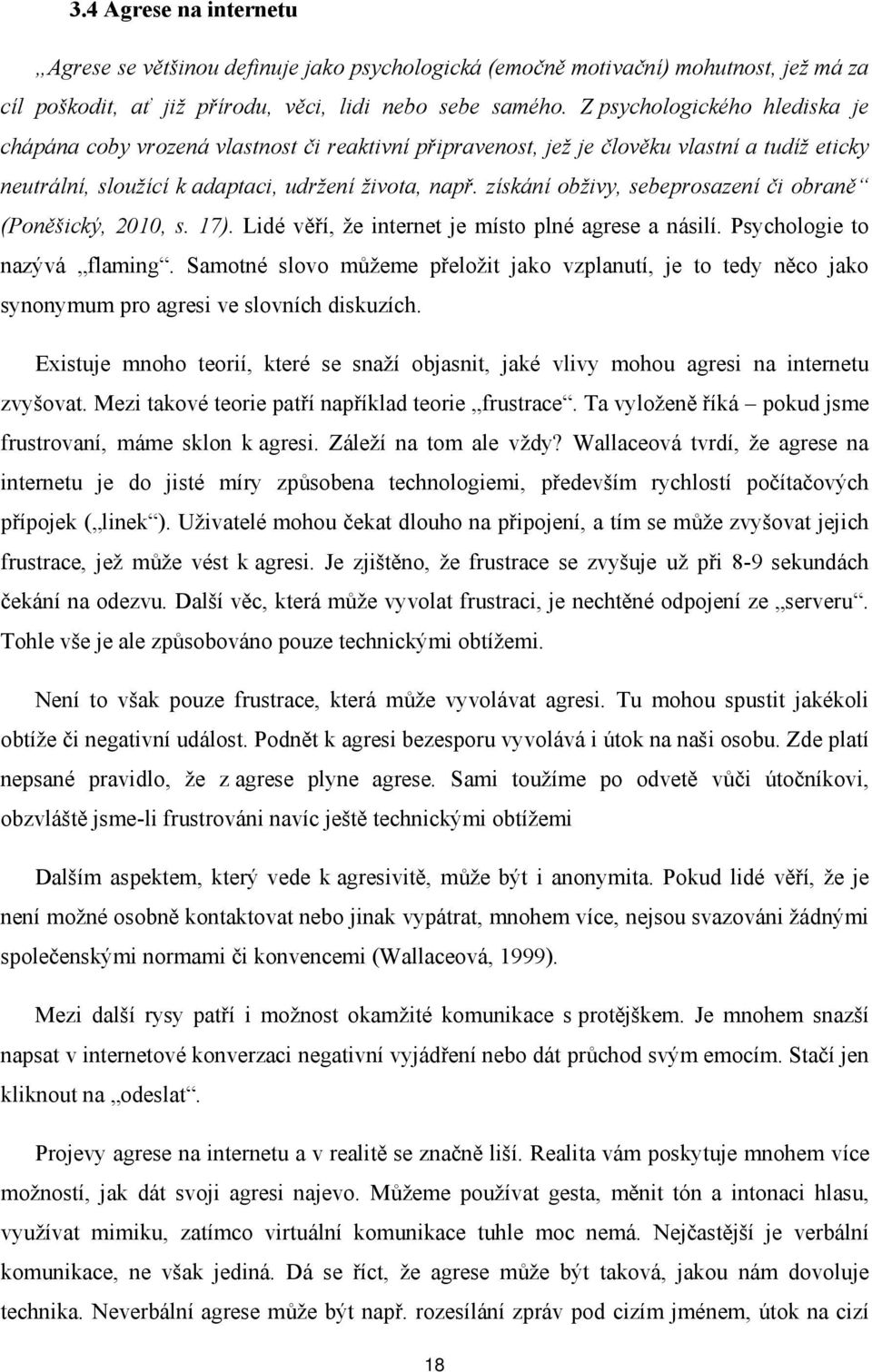 3.4 Agrese na internetu

„Agrese se většinou definuje jako psychologická (emočně motivační) mohutnost, jež má za cíl poškodit, ať již přírodu, věci, lidi nebo sebe samého. Z psychologického hlediska je chápána coby vrozená vlastnost či reaktivní připravenost, jež je člověku vlastní a tudíž eticky neutrální, sloužící k adaptaci, udržení života, např. získání obživy, sebeprosazení či obraně“ (Poněšický, 2010, s. 17). Lidé věří, že internet je místo plné agrese a násilí. Psychologie to nazývá „flaming“. Samotné slovo můžeme přeložit jako vzplanutí, je to tedy něco jako synonymum pro agresi ve slovních diskuzích.

Existuje mnoho teorií, které se snaží objasnit, jaké vlivy mohou agresi na internetu zvyšovat. Mezi takové teorie patří například teorie „frustrace“. Ta vyloženě říká – pokud jsme frustrovaní, máme sklon k agresi. Záleží na tom ale vždy? Wallaceová tvrdí, že agrese na internetu je do jisté míry způsobena technologiemi, především rychlostí počítačových přípojek („linek“). Uživatelé mohou čekat dlouho na připojení, a tím se může zvyšovat jejich frustrace, jež může vést k agresi. Je zjištěno, že frustrace se zvyšuje už při 8-9 sekundách čekání na odezvu. Další věc, která může vyvolat frustraci, je nechtěné odpojení ze „serveru“. Tohle vše je ale způsobováno pouze technickými obtížemi.

Není to však pouze frustrace, která může vyvolávat agresi. Tu mohou spustit jakékoli obtíže či negativní událost. Podnět k agresi bezesporu vyvolává i útok na naši osobu. Zde platí nepsané pravidlo, že z agrese plyne agrese. Sami toužíme po odvetě vůči útočníkovi, obzvláště jsme-li frustrováni navíc ještě technickými obtížemi

Dalším aspektem, který vede k agresivitě, může být i anonymita. Pokud lidé věří, že je není možné osobně kontaktovat nebo jinak vypátrat, mnohem více, nejsou svazováni žádnými společenskými normami či konvencemi (Wallaceová, 1999).

Mezi další rysy patří i možnost okamžité komunikace s protějškem. Je mnohem snazší napsat v internetové konverzaci negativní vyjádření nebo dát průchod svým emocím. Stačí jen kliknout na „odeslat“.

Projevy agrese na internetu a v realitě se značně liší. Realita vám poskytuje mnohem více možností, jak dát svoji agresi najevo. Můžeme používat gesta, měnit tón a intonaci hlasu, využívat mimiku, zatímco virtuální komunikace tuhle moc nemá. Nejčastější je verbální komunikace, ne však jediná. Dá se říct, že agrese může být taková, jakou nám dovoluje technika. Neverbální agrese může být např. rozesílání zpráv pod cizím jménem, útok na cizí

18